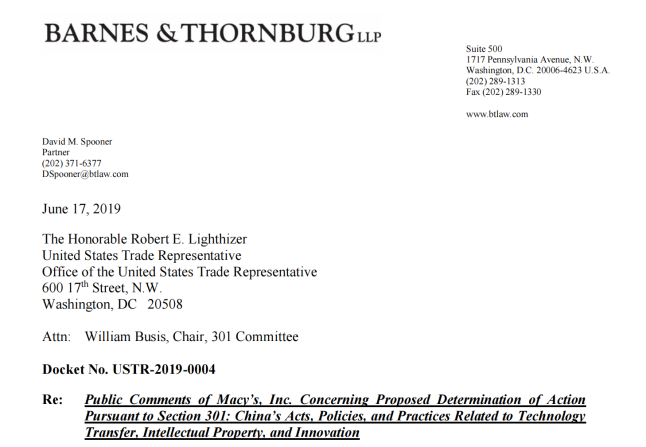 BARNES & THORNBURG LLP

Suite 500
1717 Pennsylvania Avenue, N.W.
Washington, D.C. 20006-4623 U.S.A.
(202) 289-1313
Fax (202) 289-1330

www.btlaw.com

David M. Spooner
Partner
(202) 371-6377
DSpooner@btlaw.com

June 17, 2019

The Honorable Robert E. Lighthizer
United States Trade Representative
Office of the United States Trade Representative
600 17$^{th}$ Street, N.W.
Washington, DC 20508

Attn: William Busis, Chair, 301 Committee

Docket No. USTR-2019-0004

Re: Public Comments of Macy's, Inc. Concerning Proposed Determination of Action Pursuant to Section 301: China's Acts, Policies, and Practices Related to Technology Transfer, Intellectual Property, and Innovation